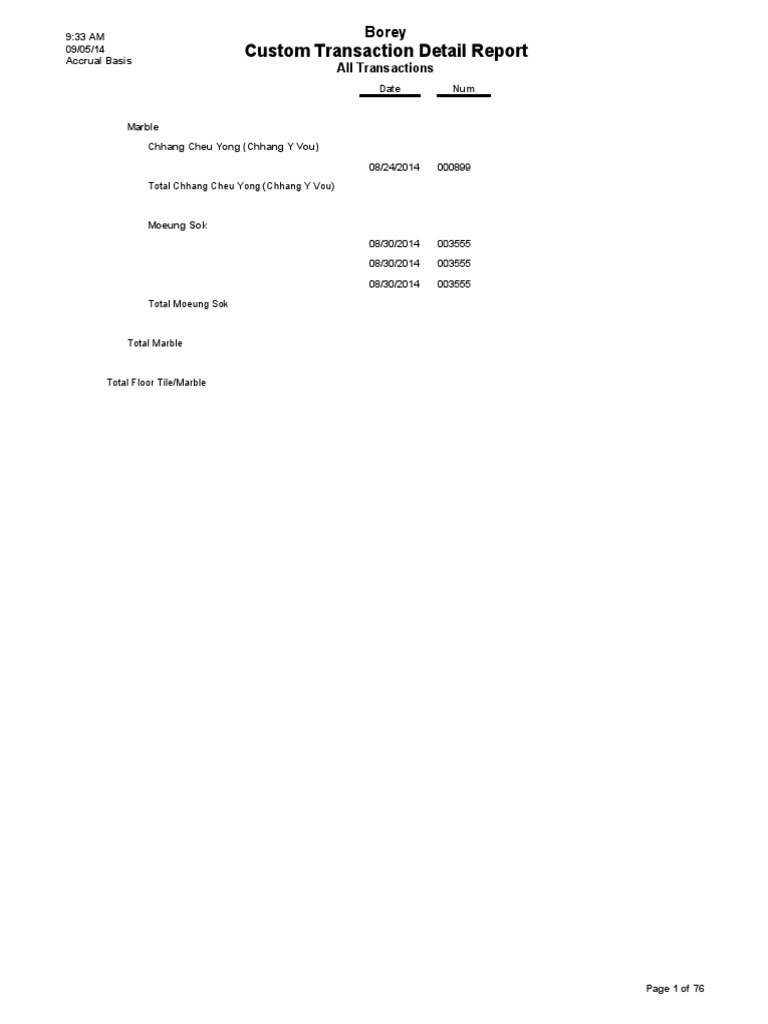 9:33 AM
09/05/14
Accrual Basis

Borey
Custom Transaction Detail Report
All Transactions

Date Num

Marble

Chhang Cheu Yong (Chhang Y Vou)

08/24/2014 000899

Total Chhang Cheu Yong (Chhang Y Vou)

Moeung Sok

08/30/2014 003555

08/30/2014 003555

08/30/2014 003555

Total Moeung Sok

Total Marble

Total Floor Tile/Marble

Page 1 of 76